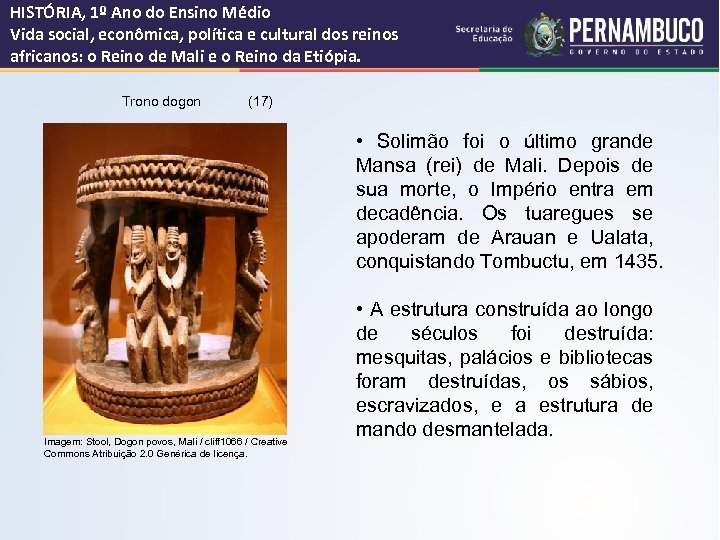 HISTÓRIA, 1º Ano do Ensino Médio
Vida social, econômica, política e cultural dos reinos africanos: o Reino de Mali e o Reino da Etiópia.

Secretaria de Educação PERNAMBUCO GOVERNO DO ESTADO

Trono dogon (17)

Imagem: Stool, Dogon povos, Mali / cliff1066 / Creative Commons Atribuição 2.0 Genérica de licença.

• Solimão foi o último grande Mansa (rei) de Mali. Depois de sua morte, o Império entra em decadência. Os tuaregues se apoderam de Arauan e Ualata, conquistando Tombuctu, em 1435.

• A estrutura construída ao longo de séculos foi destruída: mesquitas, palácios e bibliotecas foram destruídas, os sábios, escravizados, e a estrutura de mando desmantelada.